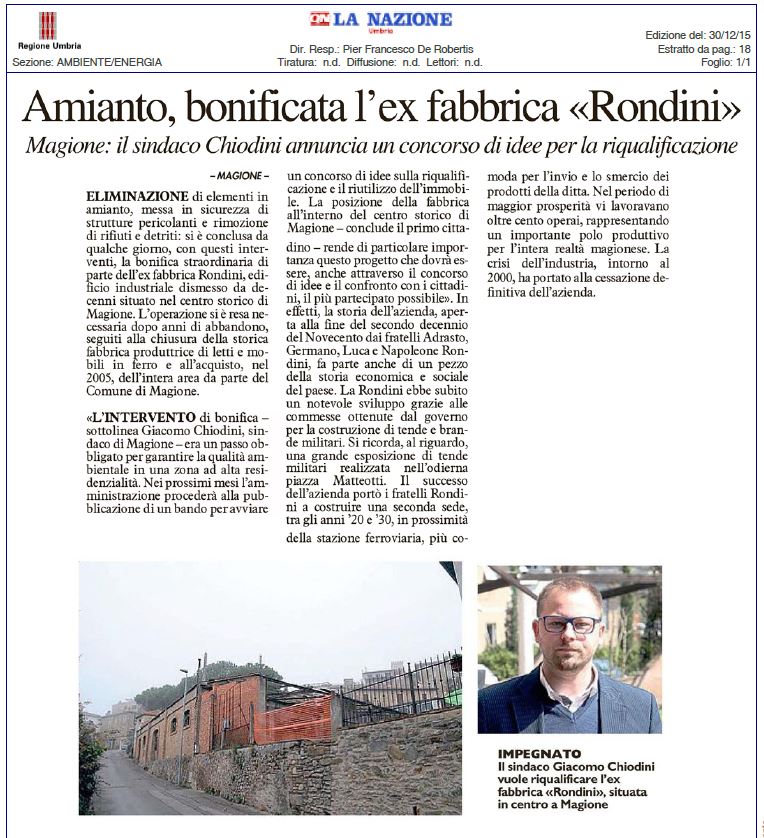 Regione Umbria
Sezione: AMBIENTE/ENERGIA

LA NAZIONE
Umbria

Dir. Resp.: Pier Francesco De Robertis
Tiratura: n.d. Diffusione: n.d. Lettori: n.d.

Edizione del: 30/12/15
Estratto da pag.: 18
Foglio: 1/1

Amianto, bonificata l'ex fabbrica «Rondini»

Magione: il sindaco Chiodini annuncia un concorso di idee per la riqualificazione

– MAGIONE –

ELIMINAZIONE di elementi in amianto, messa in sicurezza di strutture pericolanti e rimozione di rifiuti e detriti: si è conclusa da qualche giorno, con questi interventi, la bonifica straordinaria di parte dell'ex fabbrica Rondini, edificio industriale dismesso da decenni situato nel centro storico di Magione. L'operazione si è resa necessaria dopo anni di abbandono, seguiti alla chiusura della storica fabbrica produttrice di letti e mobili in ferro e all'acquisto, nel 2005, dell'intera area da parte del Comune di Magione.

«L'INTERVENTO di bonifica – sottolinea Giacomo Chiodini, sindaco di Magione – era un passo obbligato per garantire la qualità ambientale in una zona ad alta residenzialità. Nei prossimi mesi l'amministrazione procederà alla pubblicazione di un bando per avviare un concorso di idee sulla riqualificazione e il riutilizzo dell'immobile. La posizione della fabbrica all'interno del centro storico di Magione – conclude il primo cittadino – rende di particolare importanza questo progetto che dovrà essere, anche attraverso il concorso di idee e il confronto con i cittadini, il più partecipato possibile». In effetti, la storia dell'azienda, aperta alla fine del secondo decennio del Novecento dai fratelli Adrasto, Germano, Luca e Napoleone Rondini, fa parte anche di un pezzo della storia economica e sociale del paese. La Rondini ebbe subito un notevole sviluppo grazie alle commesse ottenute dal governo per la costruzione di tende e brande militari. Si ricorda, al riguardo, una grande esposizione di tende militari realizzata nell'odierna piazza Matteotti. Il successo dell'azienda portò i fratelli Rondini a costruire una seconda sede, tra gli anni '20 e '30, in prossimità della stazione ferroviaria, più comoda per l'invio e lo smercio dei prodotti della ditta. Nel periodo di maggior prosperità vi lavoravano oltre cento operai, rappresentando un importante polo produttivo per l'intera realtà magionese. La crisi dell'industria, intorno al 2000, ha portato alla cessazione definitiva dell'azienda.

IMPEGNATO
Il sindaco Giacomo Chiodini vuole riqualificare l'ex fabbrica «Rondini», situata in centro a Magione